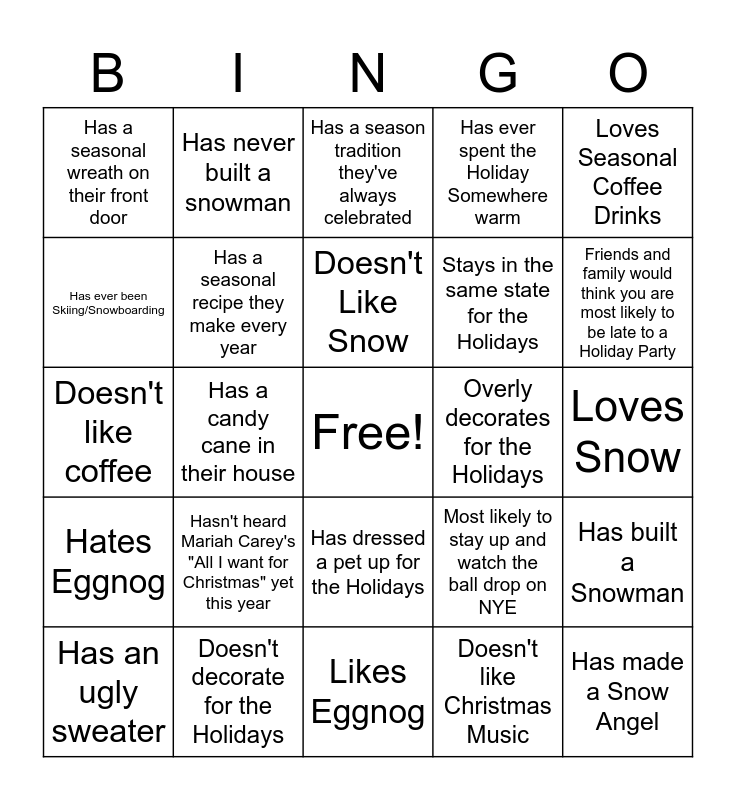 | B | I | N | G | O |
|---|---|---|---|---|
| Has a seasonal wreath on their front door | Has never built a snowman | Has a season tradition they've always celebrated | Has ever spent the Holiday Somewhere warm | Loves Seasonal Coffee Drinks |
| Has ever been Skiing/Snowboarding | Has a seasonal recipe they make every year | Doesn't Like Snow | Stays in the same state for the Holidays | Friends and family would think you are most likely to be late to a Holiday Party |
| Doesn't like coffee | Has a candy cane in their house | Free! | Overly decorates for the Holidays | Loves Snow |
| Hates Eggnog | Hasn't heard Mariah Carey's "All I want for Christmas" yet this year | Has dressed a pet up for the Holidays | Most likely to stay up and watch the ball drop on NYE | Has built a Snowman |
| Has an ugly sweater | Doesn't decorate for the Holidays | Likes Eggnog | Doesn't like Christmas Music | Has made a Snow Angel |